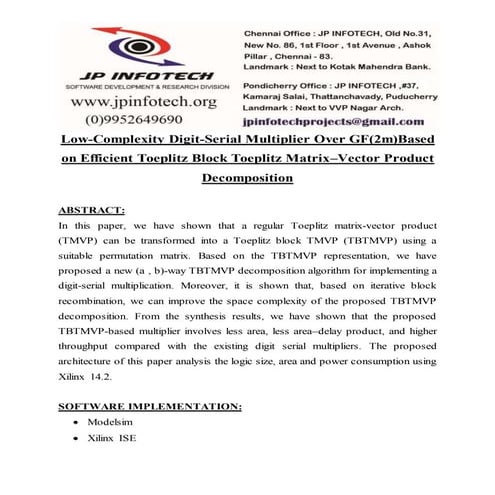 JP INFOTECH
SOFTWARE DEVELOPMENT & RESEARCH DIVISION
www.jpinfotech.org
(0)9952649690

Chennai Office : JP INFOTECH, Old No.31, New No. 86, 1st Floor , 1st Avenue , Ashok Pillar , Chennai - 83.
Landmark : Next to Kotak Mahendra Bank.

Pondicherry Office : JP INFOTECH ,#37, Kamaraj Salai, Thattanchavady, Puducherry
Landmark : Next to VVP Nagar Arch.

jpinfotechprojects@gmail.com

Low-Complexity Digit-Serial Multiplier Over GF(2m)Based on Efficient Toeplitz Block Toeplitz Matrix–Vector Product Decomposition

ABSTRACT:
In this paper, we have shown that a regular Toeplitz matrix-vector product (TMVP) can be transformed into a Toeplitz block TMVP (TBTMVP) using a suitable permutation matrix. Based on the TBTMVP representation, we have proposed a new (a , b)-way TBTMVP decomposition algorithm for implementing a digit-serial multiplication. Moreover, it is shown that, based on iterative block recombination, we can improve the space complexity of the proposed TBTMVP decomposition. From the synthesis results, we have shown that the proposed TBTMVP-based multiplier involves less area, less area–delay product, and higher throughput compared with the existing digit serial multipliers. The proposed architecture of this paper analysis the logic size, area and power consumption using Xilinx 14.2.

SOFTWARE IMPLEMENTATION:
• Modelsim
• Xilinx ISE